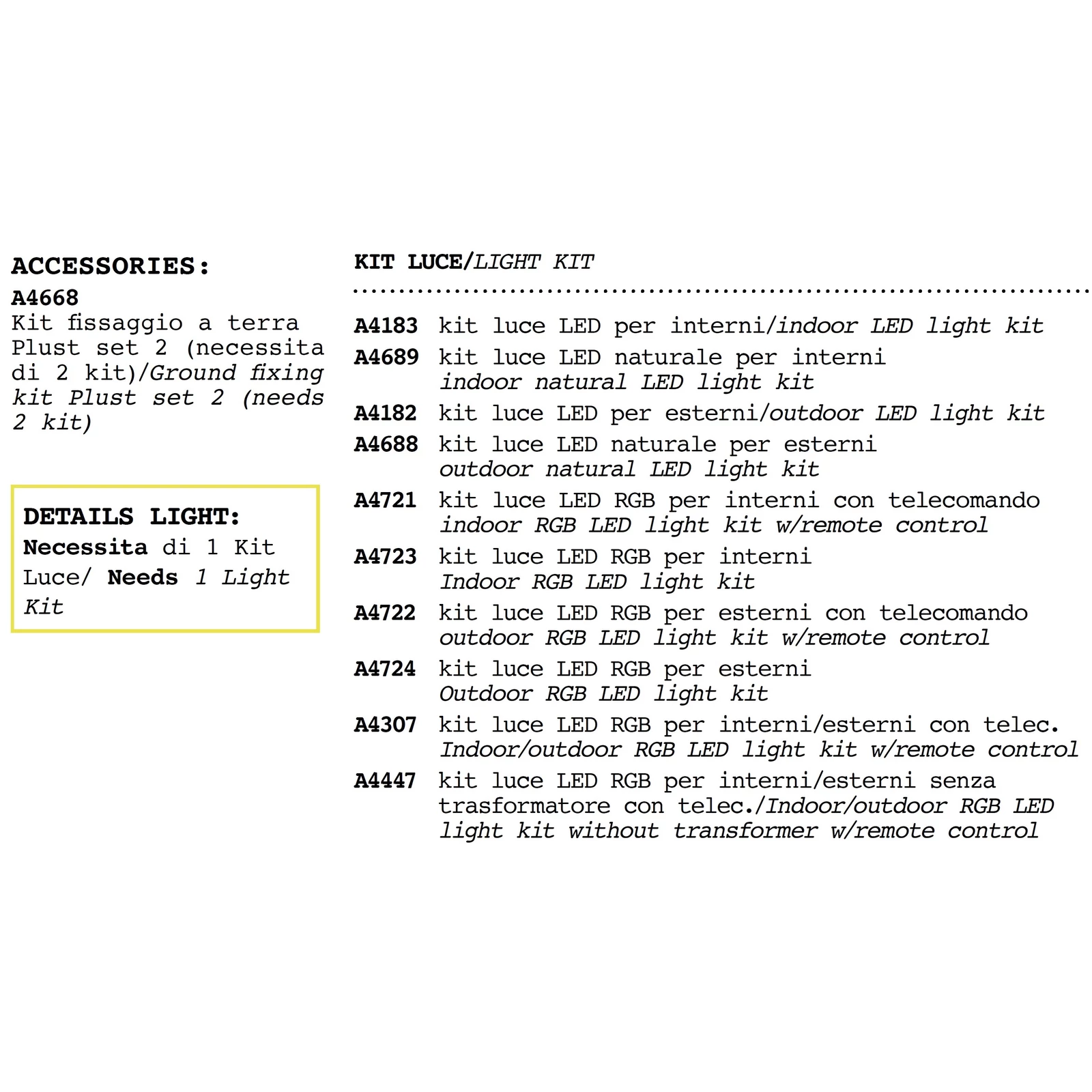 ACCESSORIES:
A4668
Kit fissaggio a terra Plust set 2 (necessita di 2 kit)/Ground fixing kit Plust set 2 (needs 2 kit)

DETAILS LIGHT:
Necessita di 1 Kit Luce/ Needs 1 Light Kit

KIT LUCE/LIGHT KIT

A4183 kit luce LED per interni/indoor LED light kit
A4689 kit luce LED naturale per interni
indoor natural LED light kit
A4182 kit luce LED per esterni/outdoor LED light kit
A4688 kit luce LED naturale per esterni
outdoor natural LED light kit
A4721 kit luce LED RGB per interni con telecomando
indoor RGB LED light kit w/remote control
A4723 kit luce LED RGB per interni
Indoor RGB LED light kit
A4722 kit luce LED RGB per esterni con telecomando
outdoor RGB LED light kit w/remote control
A4724 kit luce LED RGB per esterni
Outdoor RGB LED light kit
A4307 kit luce LED RGB per interni/esterni con telec.
Indoor/outdoor RGB LED light kit w/remote control
A4447 kit luce LED RGB per interni/esterni senza trasformatore con telec./Indoor/outdoor RGB LED light kit without transformer w/remote control